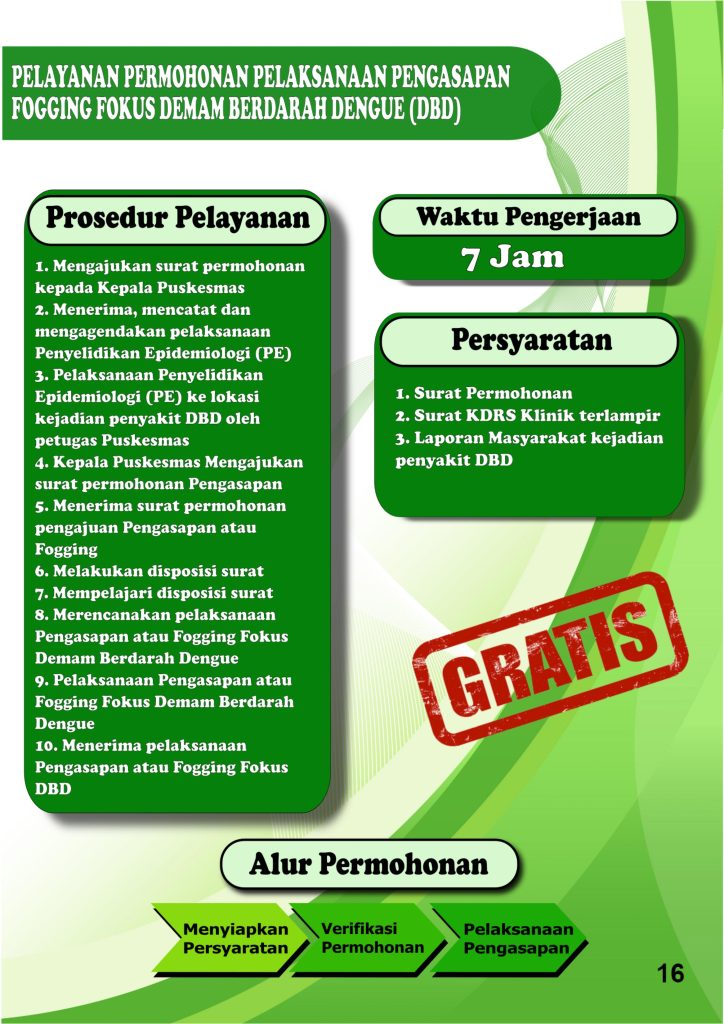 PELAYANAN PERMOHONAN PELAKSANAAN PENGASAPAN FOGGING FOKUS DEMAM BERDARAH DENGUE (DBD)

Prosedur Pelayanan

1. Mengajukan surat permohonan kepada Kepala Puskesmas
2. Menerima, mencatat dan mengagendakan pelaksanaan Penyelidikan Epidemiologi (PE)
3. Pelaksanaan Penyelidikan Epidemiologi (PE) ke lokasi kejadian penyakit DBD oleh petugas Puskesmas
4. Kepala Puskesmas Mengajukan surat permohonan Pengasapan
5. Menerima surat permohonan pengajuan Pengasapan atau Fogging
6. Melakukan disposisi surat
7. Mempelajari disposisi surat
8. Merencanakan pelaksanaan Pengasapan atau Fogging Fokus Demam Berdarah Dengue
9. Pelaksanaan Pengasapan atau Fogging Fokus Demam Berdarah Dengue
10. Menerima pelaksanaan Pengasapan atau Fogging Fokus DBD

Waktu Pengerjaan

7 Jam

Persyaratan

1. Surat Permohonan
2. Surat KDRS Klinik terlampir
3. Laporan Masyarakat kejadian penyakit DBD

GRATIS

Alur Permohonan

Menyiapkan Persyaratan

Verifikasi Permohonan

Pelaksanaan Pengasapan

16